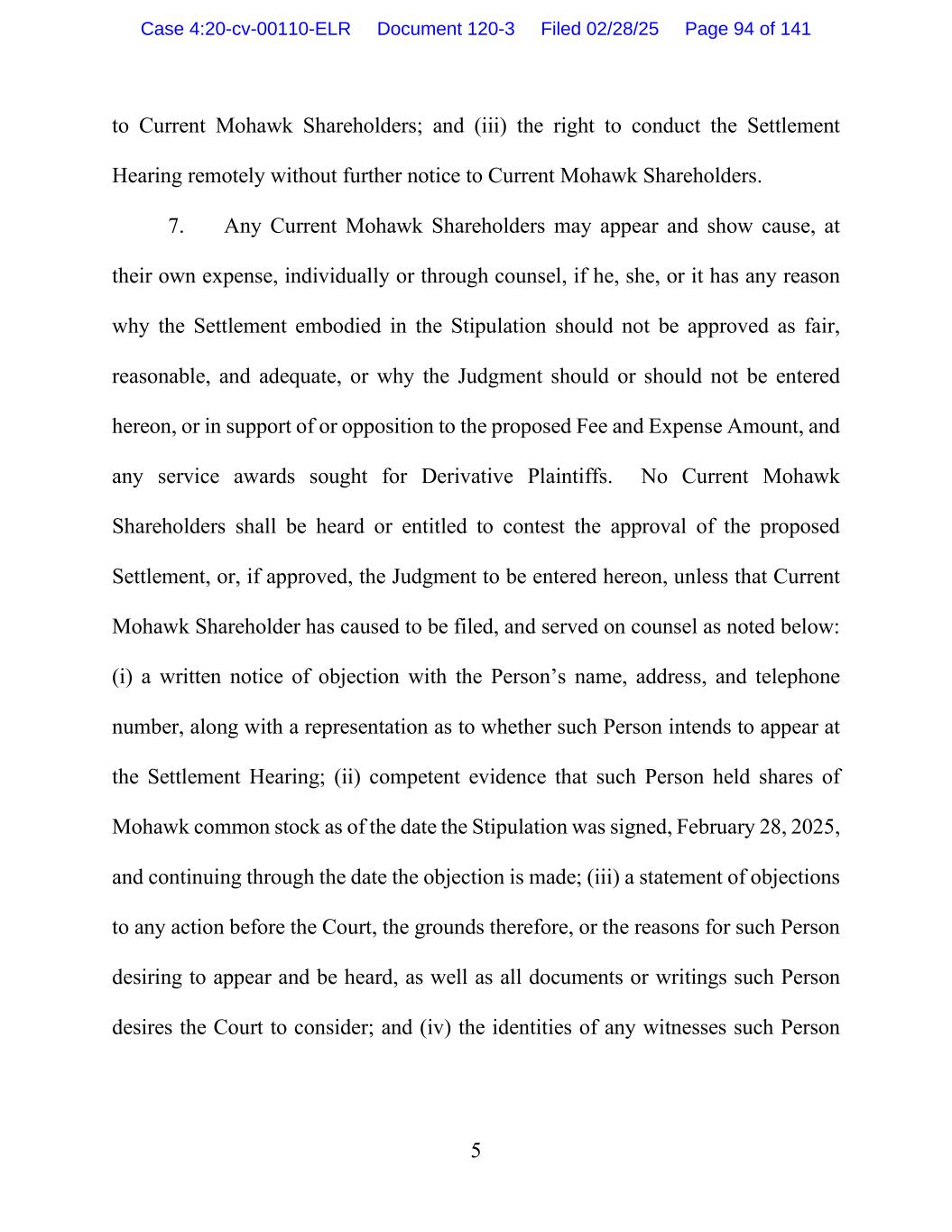 Case 4:20-cv-00110-ELR Document 120-3 Filed 02/28/25 Page 94 of 141

to Current Mohawk Shareholders; and (iii) the right to conduct the Settlement Hearing remotely without further notice to Current Mohawk Shareholders.

7. Any Current Mohawk Shareholders may appear and show cause, at their own expense, individually or through counsel, if he, she, or it has any reason why the Settlement embodied in the Stipulation should not be approved as fair, reasonable, and adequate, or why the Judgment should or should not be entered hereon, or in support of or opposition to the proposed Fee and Expense Amount, and any service awards sought for Derivative Plaintiffs. No Current Mohawk Shareholders shall be heard or entitled to contest the approval of the proposed Settlement, or, if approved, the Judgment to be entered hereon, unless that Current Mohawk Shareholder has caused to be filed, and served on counsel as noted below: (i) a written notice of objection with the Person's name, address, and telephone number, along with a representation as to whether such Person intends to appear at the Settlement Hearing; (ii) competent evidence that such Person held shares of Mohawk common stock as of the date the Stipulation was signed, February 28, 2025, and continuing through the date the objection is made; (iii) a statement of objections to any action before the Court, the grounds therefore, or the reasons for such Person desiring to appear and be heard, as well as all documents or writings such Person desires the Court to consider; and (iv) the identities of any witnesses such Person

5